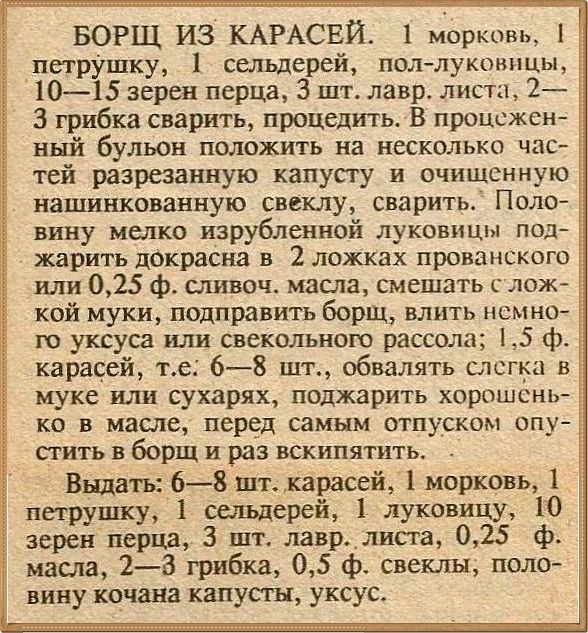 БОРЩ ИЗ КАРАСЕЙ. 1 морковь, 1 петрушку, 1 сельдерей, пол-луковицы, 10—15 зерен перца, 3 шт. лавр. листа, 2—3 грибка сварить, процедить. В процеженный бульон положить на несколько частей разрезанную капусту и очищенную нашинкованную свеклу, сварить. Половину мелко изрубленной луковицы поджарить докрасна в 2 ложках прованского или 0,25 ф. сливоч. масла, смешать с ложкой муки, подправить борщ, влить немного уксуса или свекольного рассола; 1,5 ф. карасей, т.е. 6—8 шт., обвалять слегка в муке или сухарях, поджарить хорошенько в масле, перед самым отпуском опустить в борщ и раз вскипятить.

Выдать: 6—8 шт. карасей, 1 морковь, 1 петрушку, 1 сельдерей, 1 луковицу, 10 зерен перца, 3 шт. лавр. листа, 0,25 ф. масла, 2—3 грибка, 0,5 ф. свеклы, половину кочана капусты, уксус.